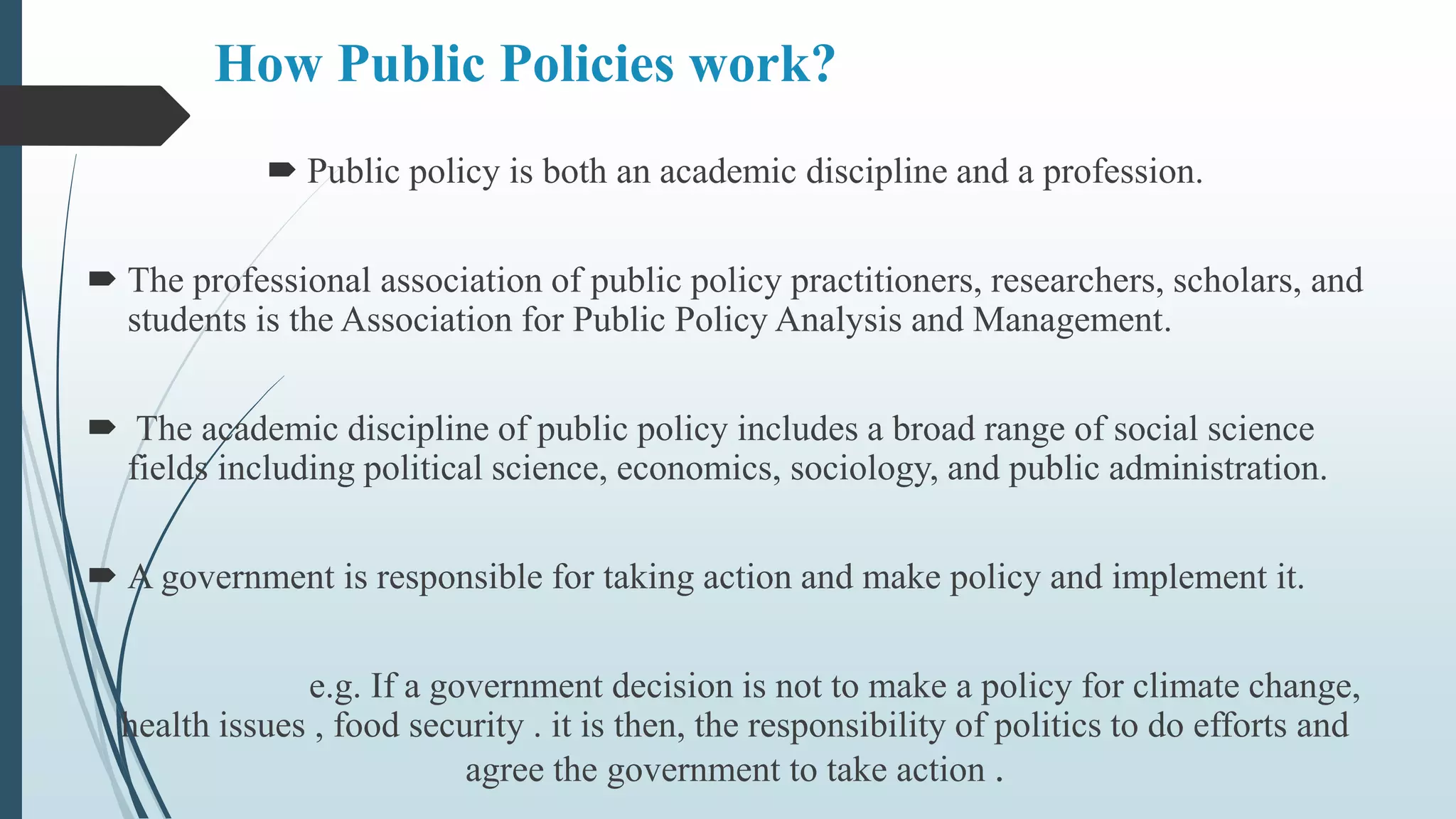 How Public Policies work?

➨ Public policy is both an academic discipline and a profession.

➨ The professional association of public policy practitioners, researchers, scholars, and students is the Association for Public Policy Analysis and Management.

➨ The academic discipline of public policy includes a broad range of social science fields including political science, economics, sociology, and public administration.

➨ A government is responsible for taking action and make policy and implement it.

e.g. If a government decision is not to make a policy for climate change, health issues , food security . it is then, the responsibility of politics to do efforts and agree the government to take action .